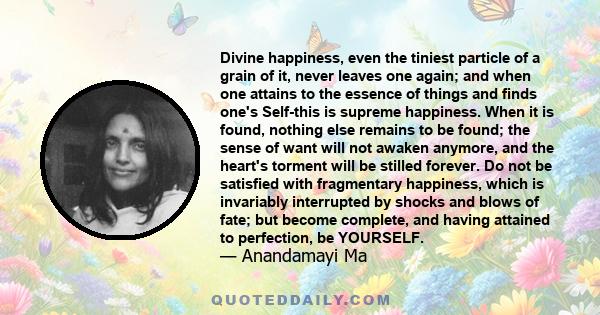 Divine happiness, even the tiniest particle of a grain of it, never leaves one again; and when one attains to the essence of things and finds one's Self-this is supreme happiness. When it is found, nothing else remains to be found; the sense of want will not awaken anymore, and the heart's torment will be stilled forever. Do not be satisfied with fragmentary happiness, which is invariably interrupted by shocks and blows of fate; but become complete, and having attained to perfection, be YOURSELF.
— Anandamayi Ma

QUOTEDDAILY.COM